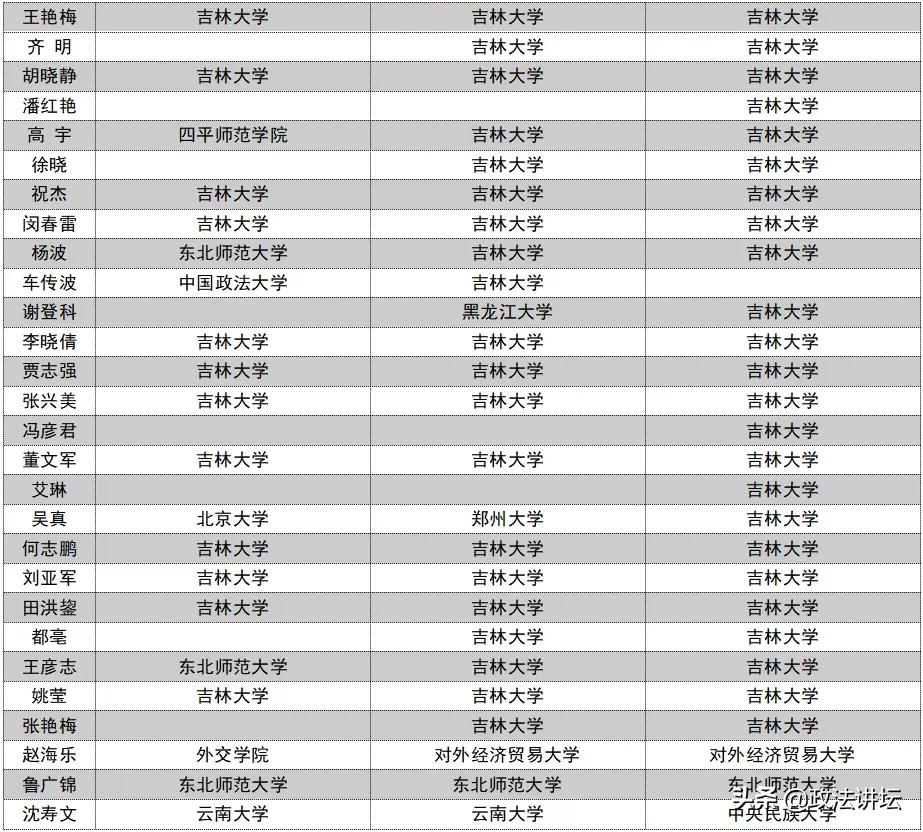 | 王艳梅 | 吉林大学 | 吉林大学 | 吉林大学 |
|---|---|---|---|
| 齐 明 | | 吉林大学 | 吉林大学 |
| 胡晓静 | 吉林大学 | 吉林大学 | 吉林大学 |
| 潘红艳 | | | 吉林大学 |
| 高 宇 | 四平师范学院 | 吉林大学 | 吉林大学 |
| 徐晓 | | 吉林大学 | 吉林大学 |
| 祝杰 | 吉林大学 | 吉林大学 | 吉林大学 |
| 闵春雷 | 吉林大学 | 吉林大学 | 吉林大学 |
| 杨波 | 东北师范大学 | 吉林大学 | 吉林大学 |
| 车传波 | 中国政法大学 | 吉林大学 | |
| 谢登科 | | 黑龙江大学 | 吉林大学 |
| 李晓倩 | 吉林大学 | 吉林大学 | 吉林大学 |
| 贾志强 | 吉林大学 | 吉林大学 | 吉林大学 |
| 张兴美 | 吉林大学 | 吉林大学 | 吉林大学 |
| 冯彦君 | | | 吉林大学 |
| 董文军 | 吉林大学 | 吉林大学 | 吉林大学 |
| 艾琳 | | | 吉林大学 |
| 吴真 | 北京大学 | 郑州大学 | 吉林大学 |
| 何志鹏 | 吉林大学 | 吉林大学 | 吉林大学 |
| 刘亚军 | 吉林大学 | 吉林大学 | 吉林大学 |
| 田洪鋆 | 吉林大学 | 吉林大学 | 吉林大学 |
| 都亳 | | 吉林大学 | 吉林大学 |
| 王彦志 | 东北师范大学 | 吉林大学 | 吉林大学 |
| 姚莹 | 吉林大学 | 吉林大学 | 吉林大学 |
| 张艳梅 | | 吉林大学 | 吉林大学 |
| 赵海乐 | 外交学院 | 对外经济贸易大学 | 对外经济贸易大学 |
| 鲁广锦 | 东北师范大学 | 东北师范大学 | 东北师范大学 |
| 沈寿文 | 云南大学 | 云南大学 | 中央民族大学 |

头条 @政法讲坛